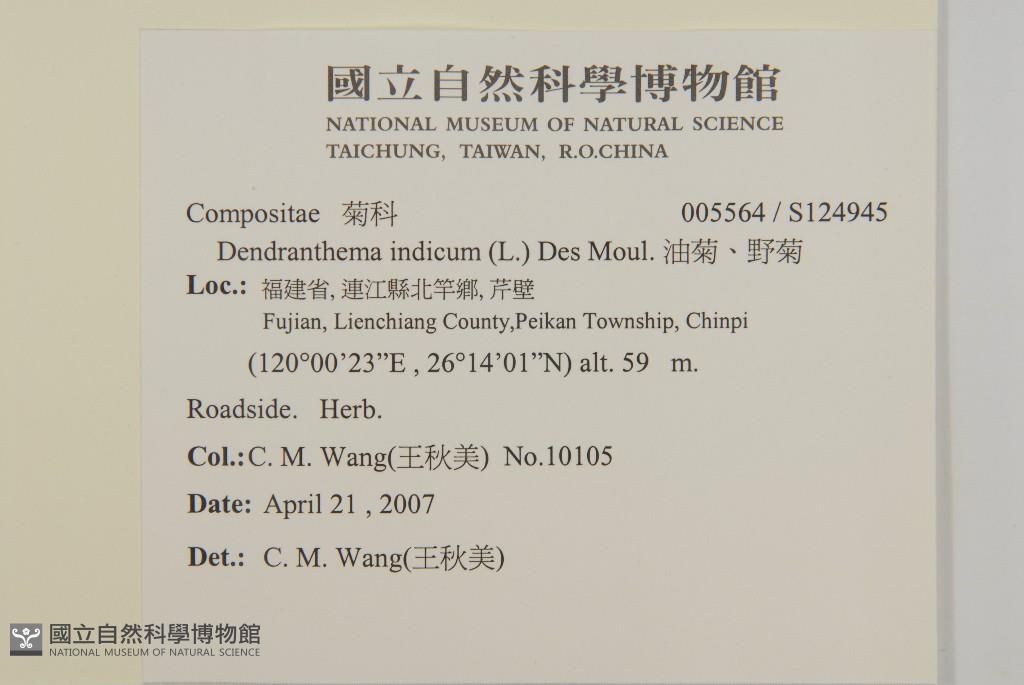 國立自然科學博物館
NATIONAL MUSEUM OF NATURAL SCIENCE
TAICHUNG, TAIWAN, R.O.CHINA

Compositae 菊科 005564 / S124945

Dendranthema indicum (L.) Des Moul. 油菊、野菊

Loc.: 福建省, 連江縣北竿鄉, 芹壁
Fujian, Lienchiang County,Peikan Township, Chinpi
(120°00'23"E , 26°14'01"N) alt. 59 m.

Roadside. Herb.

Col.: C. M. Wang(王秋美) No.10105

Date: April 21 , 2007

Det.: C. M. Wang(王秋美)

國立自然科學博物館
NATIONAL MUSEUM OF NATURAL SCIENCE